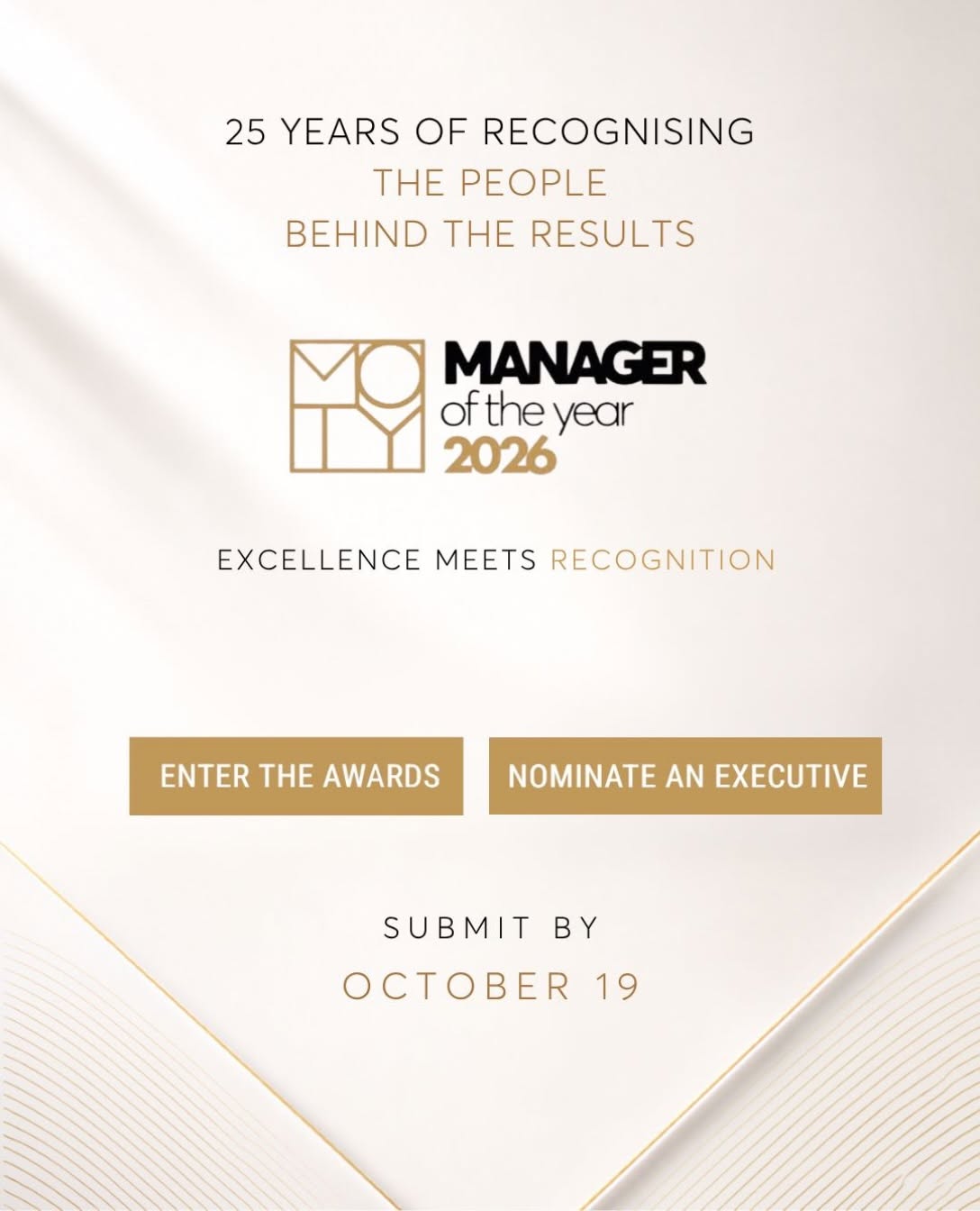 25 YEARS OF RECOGNISING
THE PEOPLE
BEHIND THE RESULTS

MOTY

MANAGER
of the year
2026

EXCELLENCE MEETS RECOGNITION

ENTER THE AWARDS

NOMINATE AN EXECUTIVE

SUBMIT BY
OCTOBER 19